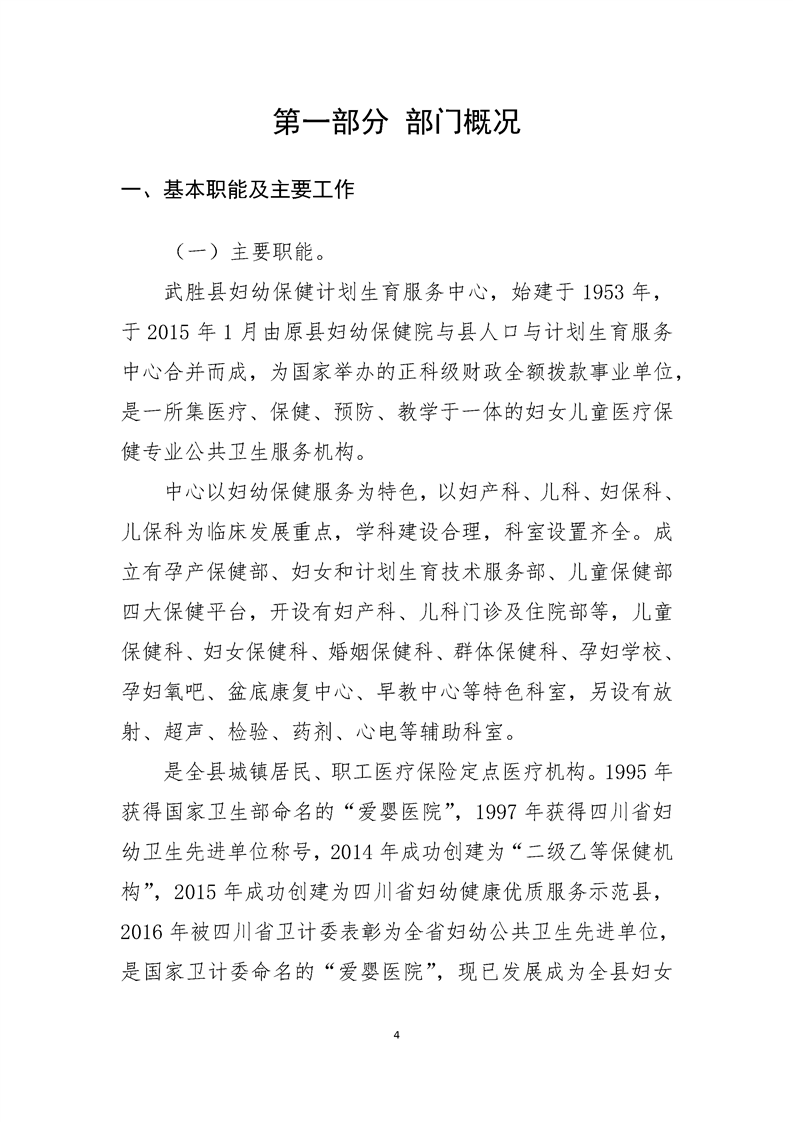 第一部分 部门概况

一、基本职能及主要工作

（一）主要职能。

武胜县妇幼保健计划生育服务中心，始建于 1953 年，于 2015 年 1 月由原县妇幼保健院与县人口与计划生育服务中心合并而成，为国家举办的正科级财政全额拨款事业单位，是一所集医疗、保健、预防、教学于一体的妇女儿童医疗保健专业公共卫生服务机构。

中心以妇幼保健服务为特色，以妇产科、儿科、妇保科、儿保科为临床发展重点，学科建设合理，科室设置齐全。成立有孕产保健部、妇女和计划生育技术服务部、儿童保健部四大保健平台，开设有妇产科、儿科门诊及住院部等，儿童保健科、妇女保健科、婚姻保健科、群体保健科、孕妇学校、孕妇氧吧、盆底康复中心、早教中心等特色科室，另设有放射、超声、检验、药剂、心电等辅助科室。

是全县城镇居民、职工医疗保险定点医疗机构。1995 年获得国家卫生部命名的“爱婴医院”，1997 年获得四川省妇幼卫生先进单位称号，2014 年成功创建为“二级乙等保健机构”，2015 年成功创建为四川省妇幼健康优质服务示范县，2016 年被四川省卫计委表彰为全省妇幼公共卫生先进单位，是国家卫计委命名的“爱婴医院”，现已发展成为全县妇女

4